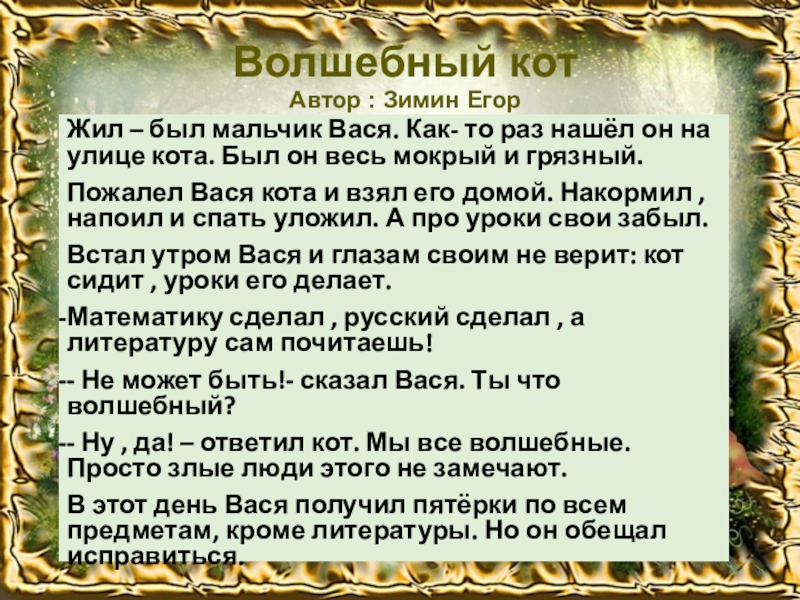 Волшебный кот
Автор : Зимин Егор

Жил – был мальчик Вася. Как- то раз нашёл он на улице кота. Был он весь мокрый и грязный.

Пожалел Вася кота и взял его домой. Накормил , напоил и спать уложил. А про уроки свои забыл.

Встал утром Вася и глазам своим не верит: кот сидит , уроки его делает.

-Математику сделал , русский сделал , а литературу сам почитаешь!

-- Не может быть!- сказал Вася. Ты что волшебный?

-- Ну , да! – ответил кот. Мы все волшебные. Просто злые люди этого не замечают.

В этот день Вася получил пятёрки по всем предметам, кроме литературы. Но он обещал исправиться.